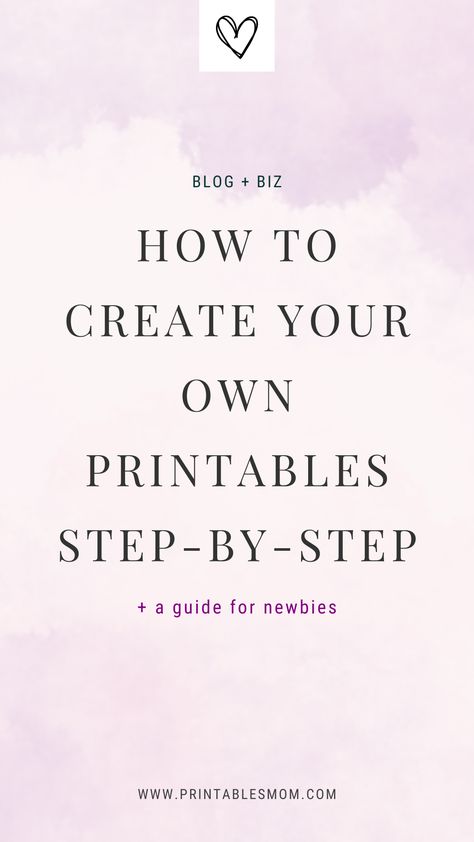 BLOG + BIZ

HOW TO CREATE YOUR OWN PRINTABLES STEP-BY-STEP

+ a guide for newbies

WWW.PRINTABLESMOM.COM